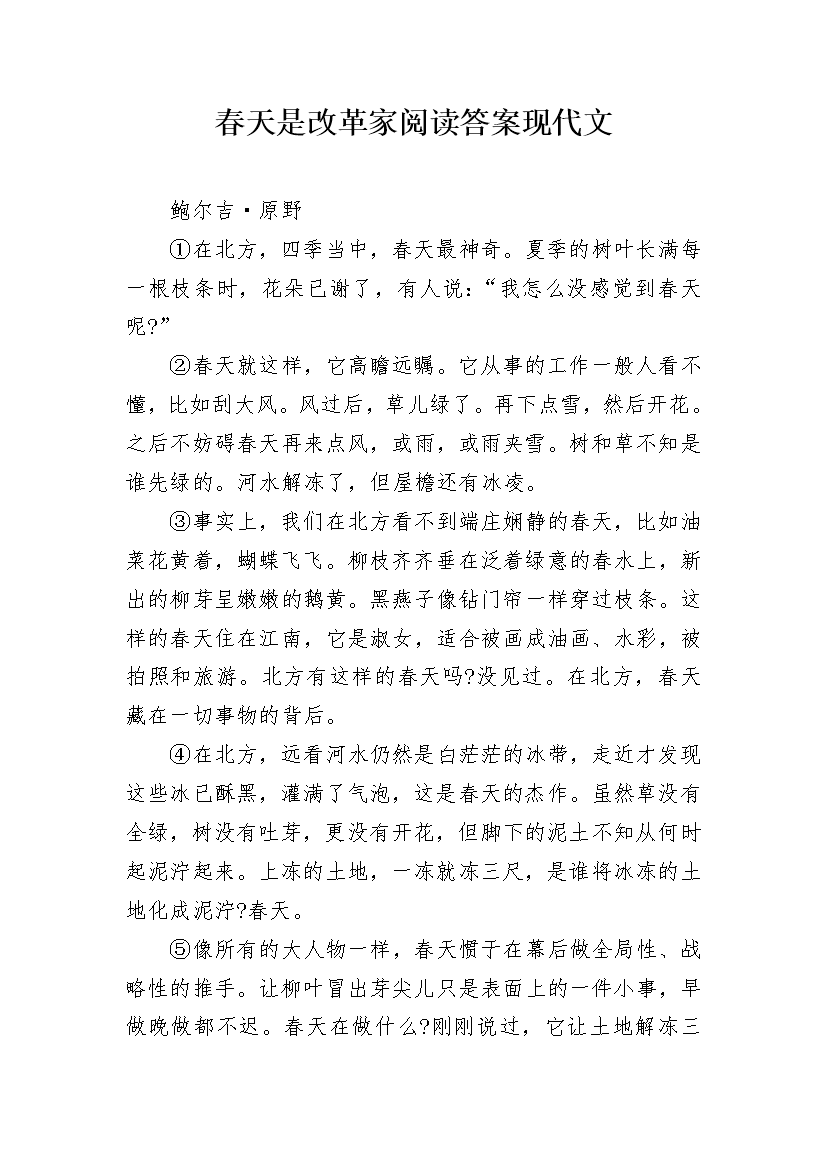 春天是改革家阅读答案现代文

鲍尔吉·原野

①在北方，四季当中，春天最神奇。夏季的树叶长满每一根枝条时，花朵已谢了，有人说：“我怎么没感觉到春天呢?”

②春天就这样，它高瞻远瞩。它从事的工作一般人看不懂，比如刮大风。风过后，草儿绿了。再下点雪，然后开花。之后不妨碍春天再来点风，或雨，或雨夹雪。树和草不知是谁先绿的。河水解冻了，但屋檐还有冰凌。

③事实上，我们在北方看不到端庄娴静的春天，比如油菜花黄着，蝴蝶飞飞。柳枝齐齐垂在泛着绿意的春水上，新出的柳芽呈嫩嫩的鹅黄。黑燕子像钻门帘一样穿过枝条。这样的春天住在江南，它是淑女，适合被画成油画、水彩，被拍照和旅游。北方有这样的春天吗?没见过。在北方，春天藏在一切事物的背后。

④在北方，远看河水仍然是白茫茫的冰带，走近才发现这些冰已酥黑，灌满了气泡，这是春天的杰作。虽然草没有全绿，树没有吐芽，更没有开花，但脚下的泥土不知从何时起泥泞起来。上冻的土地，一冻就冻三尺，是谁将冰冻的土地化成泥泞?春天。

⑤像所有的大人物一样，春天惯于在幕后做全局性、战略性的推手。让柳叶冒出芽尖儿只是表面上的一件小事，早做晚做都不迟。春天在做什么?刚刚说过，它让土地解冻三